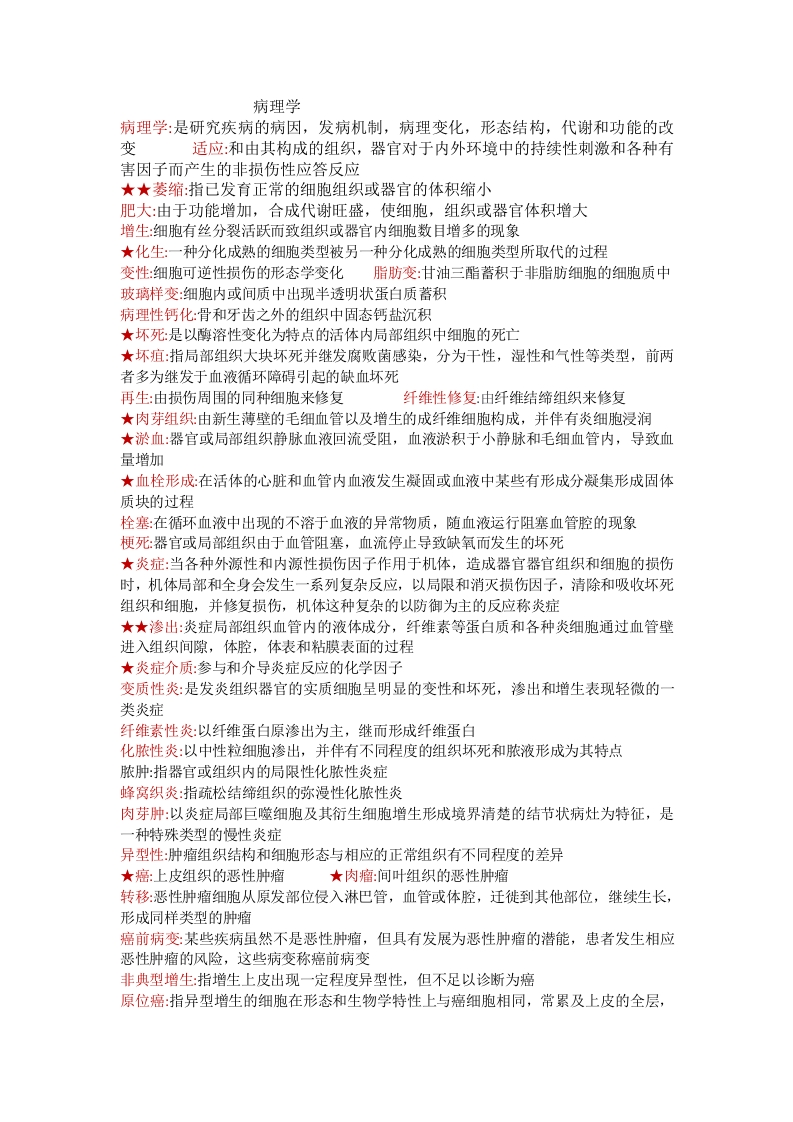 病理学

病理学:是研究疾病的病因，发病机制，病理变化，形态结构，代谢和功能的改变　　适应:和由其构成的组织，器官对于内外环境中的持续性刺激和各种有害因子而产生的非损伤性应答反应

★★萎缩:指已发育正常的细胞组织或器官的体积缩小

肥大:由于功能增加，合成代谢旺盛，使细胞，组织或器官体积增大

增生:细胞有丝分裂活跃而致组织或器官内细胞数目增多的现象

★化生:一种分化成熟的细胞类型被另一种分化成熟的细胞类型所取代的过程

变性:细胞可逆性损伤的形态学变化　　脂肪变:甘油三酯蓄积于非脂肪细胞的细胞质中

玻璃样变:细胞内或间质中出现半透明状蛋白质蓄积

病理性钙化:骨和牙齿之外的组织中固态钙盐沉积

★坏死:是以酶溶性变化为特点的活体内局部组织中细胞的死亡

★坏疽:指局部组织大块坏死并继发腐败菌感染，分为干性，湿性和气性等类型，前两者多为继发于血液循环障碍引起的缺血坏死

再生:由损伤周围的同种细胞来修复　　纤维性修复:由纤维结缔组织来修复

★肉芽组织:由新生薄壁的毛细血管以及增生的成纤维细胞构成，并伴有炎细胞浸润

★淤血:器官或局部组织静脉血液回流受阻，血液淤积于小静脉和毛细血管内，导致血量增加

★血栓形成:在活体的心脏和血管内血液发生凝固或血液中某些有形成分凝集形成固体质块的过程

栓塞:在循环血液中出现的不溶于血液的异常物质，随血液运行阻塞血管腔的现象

梗死:器官或局部组织由于血管阻塞，血流停止导致缺氧而发生的坏死

★炎症:当各种外源性和内源性损伤因子作用于机体，造成器官器官组织和细胞的损伤时，机体局部和全身会发生一系列复杂反应，以局限和消灭损伤因子，清除和吸收坏死组织和细胞，并修复损伤，机体这种复杂的以防御为主的反应称炎症

★★渗出:炎症局部组织血管内的液体成分，纤维素等蛋白质和各种炎细胞通过血管壁进入组织间隙，体腔，体表和粘膜表面的过程

★炎症介质:参与和介导炎症反应的化学因子

变质性炎:是发炎组织器官的实质细胞呈明显的变性和坏死，渗出和增生表现轻微的一类炎症

纤维素性炎:以纤维蛋白原渗出为主，继而形成纤维蛋白

化脓性炎:以中性粒细胞渗出，并伴有不同程度的组织坏死和脓液形成为其特点

脓肿:指器官或组织内的局限性化脓性炎症

蜂窝织炎:指疏松结缔组织的弥漫性化脓性炎

肉芽肿:以炎症局部巨噬细胞及其衍生细胞增生形成境界清楚的结节状病灶为特征，是一种特殊类型的慢性炎症

异型性:肿瘤组织结构和细胞形态与相应的正常组织有不同程度的差异

★癌:上皮组织的恶性肿瘤　　★肉瘤:间叶组织的恶性肿瘤

转移:恶性肿瘤细胞从原发部位侵入淋巴管，血管或体腔，迁徙到其他部位，继续生长，形成同样类型的肿瘤

癌前病变:某些疾病虽然不是恶性肿瘤，但具有发展为恶性肿瘤的潜能，患者发生相应恶性肿瘤的风险，这些病变称癌前病变

非典型增生:指增生上皮出现一定程度异型性，但不足以诊断为癌

原位癌:指异型增生的细胞在形态和生物学特性上与癌细胞相同，常累及上皮的全层，